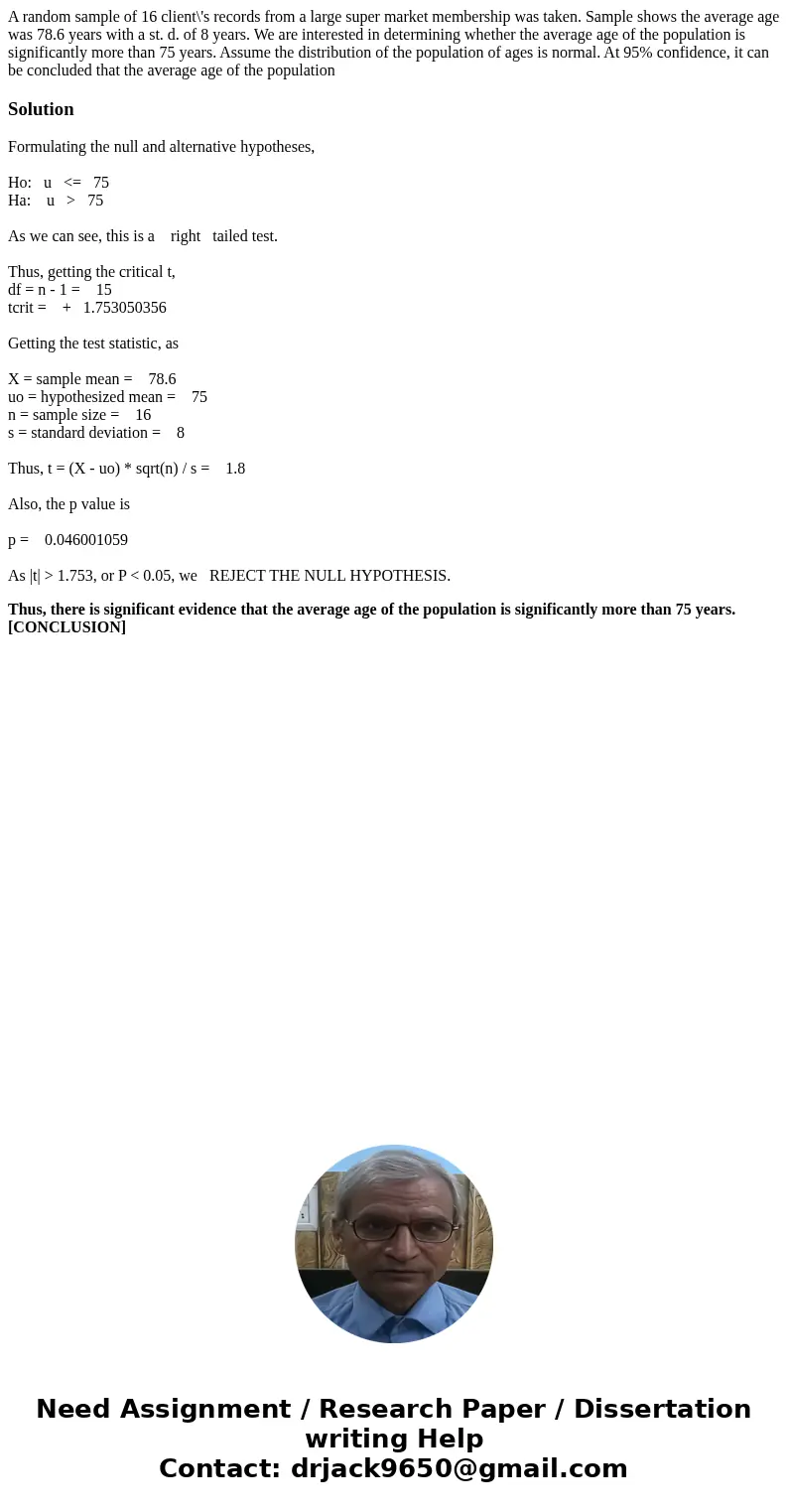 A random sample of 16 client\'s records from a large super market membership was taken. Sample shows the average age was 78.6 years with a st. d. of 8 years. We are interested in determining whether the average age of the population is significantly more than 75 years. Assume the distribution of the population of ages is normal. At 95% confidence, it can be concluded that the average age of the population

Solution

Formulating the null and alternative hypotheses,

Ho: u <= 75
Ha: u > 75

As we can see, this is a right tailed test.

Thus, getting the critical t,
df = n - 1 = 15
tcrit = + 1.753050356

Getting the test statistic, as

X = sample mean = 78.6
uo = hypothesized mean = 75
n = sample size = 16
s = standard deviation = 8

Thus, t = (X - uo) * sqrt(n) / s = 1.8

Also, the p value is

p = 0.046001059

As |t| > 1.753, or P < 0.05, we REJECT THE NULL HYPOTHESIS.

Thus, there is significant evidence that the average age of the population is significantly more than 75 years. [CONCLUSION]

Need Assignment / Research Paper / Dissertation writing Help
Contact: drjack9650@gmail.com